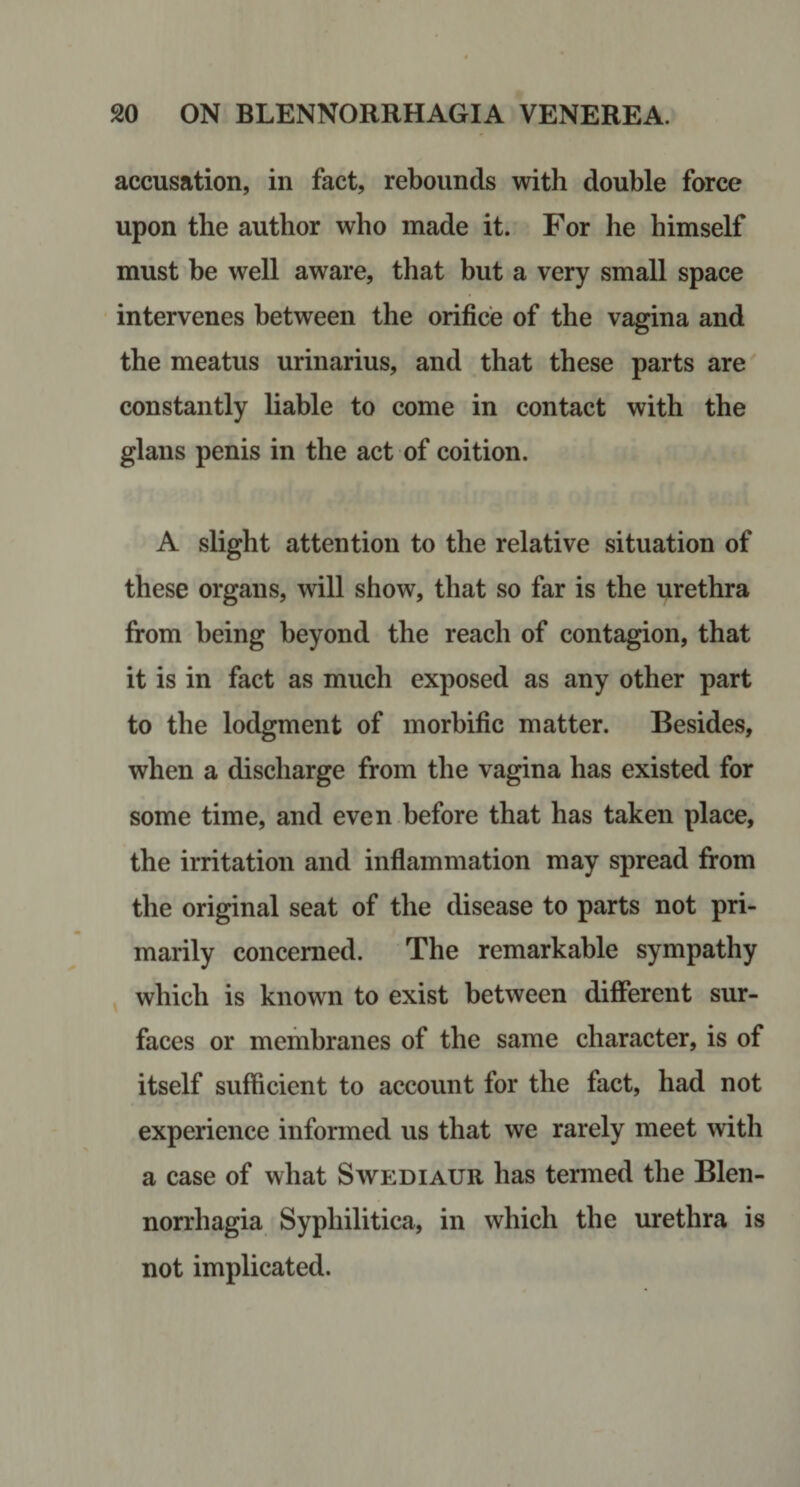 20 ON BLENNORRHAGIA VENEREA.

accusation, in fact, rebounds with double force upon the author who made it. For he himself must be well aware, that but a very small space intervenes between the orifice of the vagina and the meatus urinarius, and that these parts are constantly liable to come in contact with the glans penis in the act of coition.

A slight attention to the relative situation of these organs, will show, that so far is the urethra from being beyond the reach of contagion, that it is in fact as much exposed as any other part to the lodgment of morbific matter. Besides, when a discharge from the vagina has existed for some time, and even before that has taken place, the irritation and inflammation may spread from the original seat of the disease to parts not primarily concerned. The remarkable sympathy which is known to exist between different surfaces or membranes of the same character, is of itself sufficient to account for the fact, had not experience informed us that we rarely meet with a case of what Swediaur has termed the Blennorrhagia Syphilitica, in which the urethra is not implicated.